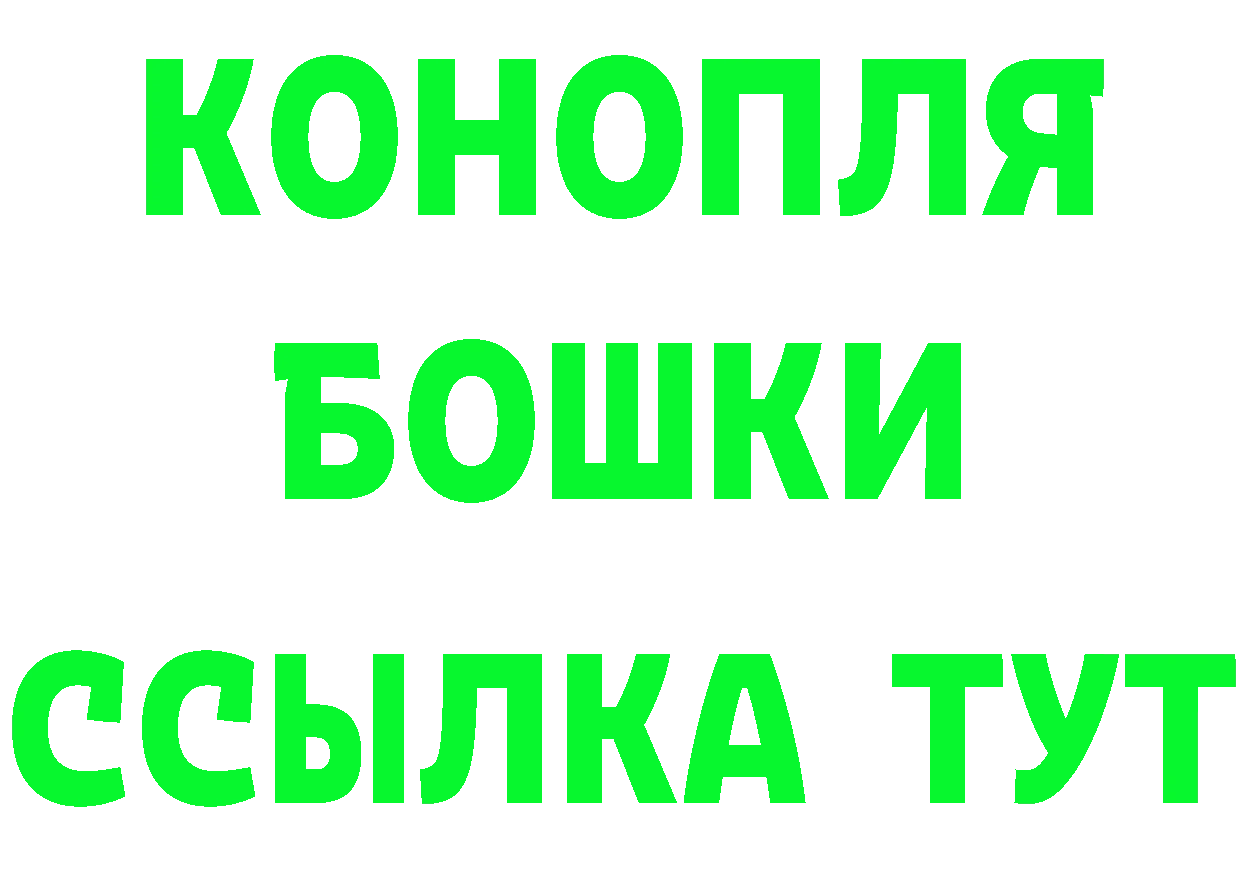 КОНОПЛЯ
БОШКИ
ССЫЛКА ТУТ